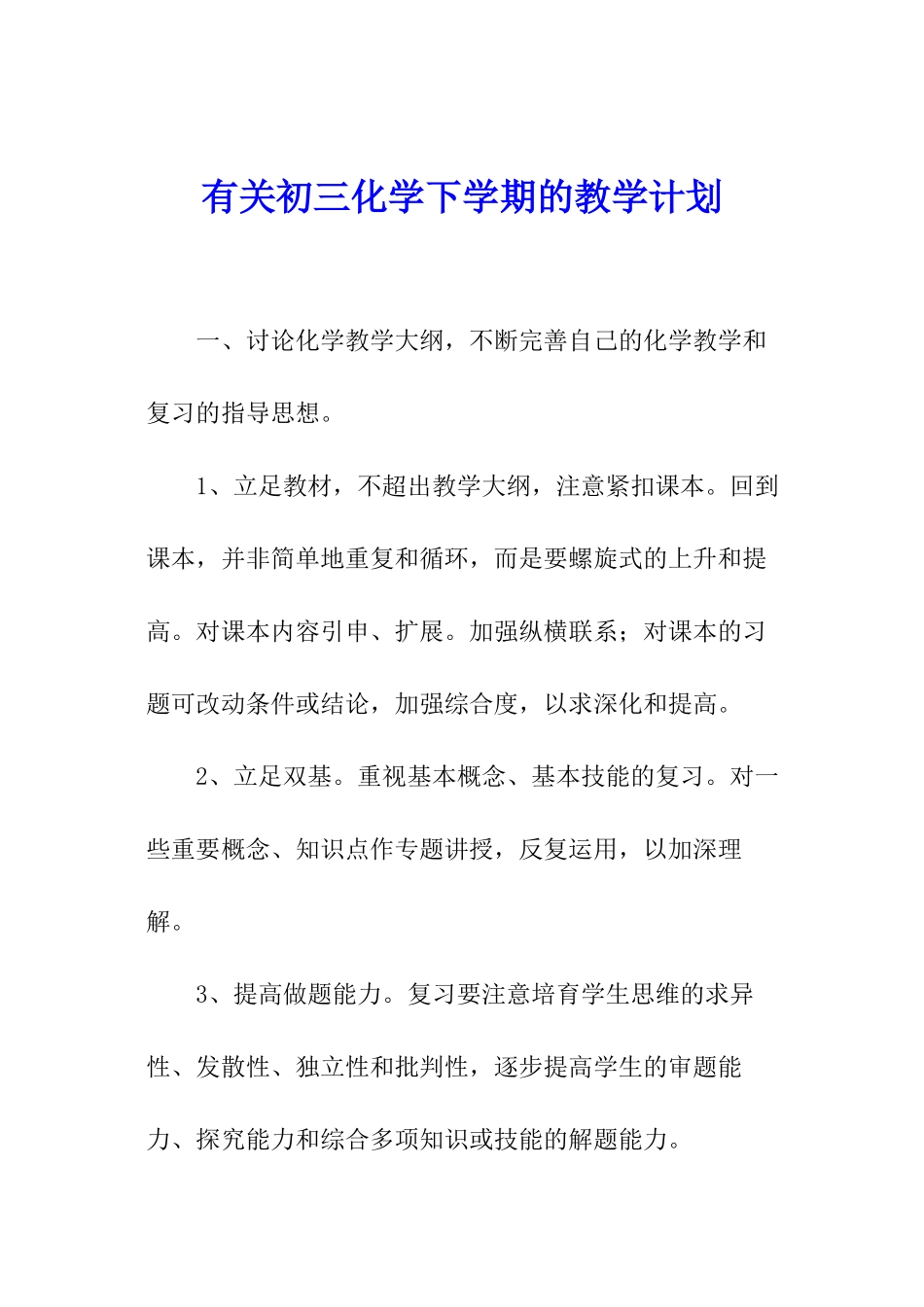 有关初三化学下学期的教学计划

一、讨论化学教学大纲，不断完善自己的化学教学和复习的指导思想。

1、立足教材，不超出教学大纲，注意紧扣课本。回到课本，并非简单地重复和循环，而是要螺旋式的上升和提高。对课本内容引申、扩展。加强纵横联系；对课本的习题可改动条件或结论，加强综合度，以求深化和提高。

2、立足双基。重视基本概念、基本技能的复习。对一些重要概念、知识点作专题讲授，反复运用，以加深理解。

3、提高做题能力。复习要注意培育学生思维的求异性、发散性、独立性和批判性，逐步提高学生的审题能力、探究能力和综合多项知识或技能的解题能力。